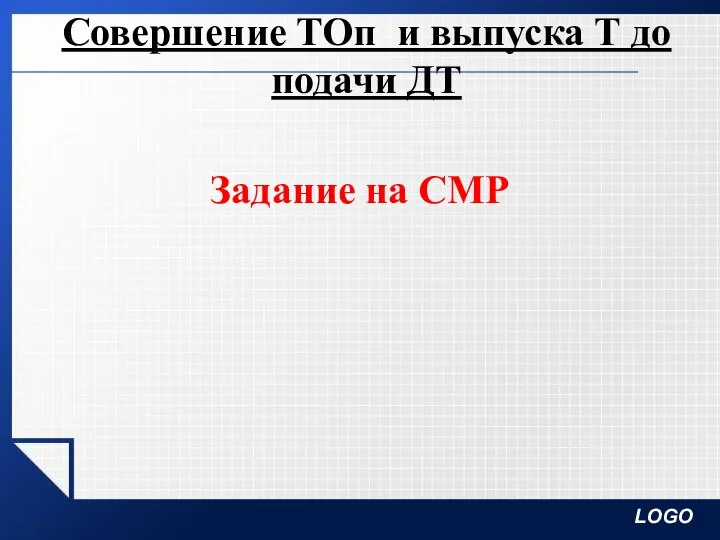 Совершение ТОп  и выпуска Т до подачи ДТ

Задание на СМР

LOGO